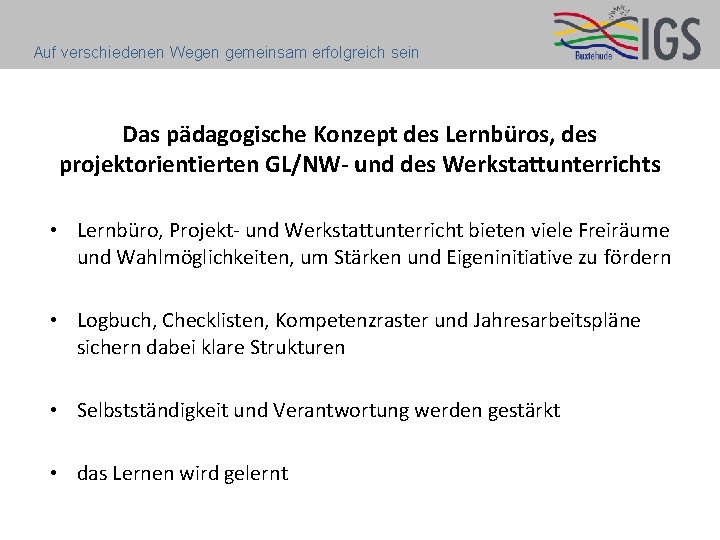 Auf verschiedenen Wegen gemeinsam erfolgreich sein

Buxtehude IGS

Das pädagogische Konzept des Lernbüros, des projektorientierten GL/NW- und des Werkstattunterrichts

• Lernbüro, Projekt- und Werkstattunterricht bieten viele Freiräume und Wahlmöglichkeiten, um Stärken und Eigeninitiative zu fördern

• Logbuch, Checklisten, Kompetenzraster und Jahresarbeitspläne sichern dabei klare Strukturen

• Selbstständigkeit und Verantwortung werden gestärkt

• das Lernen wird gelernt